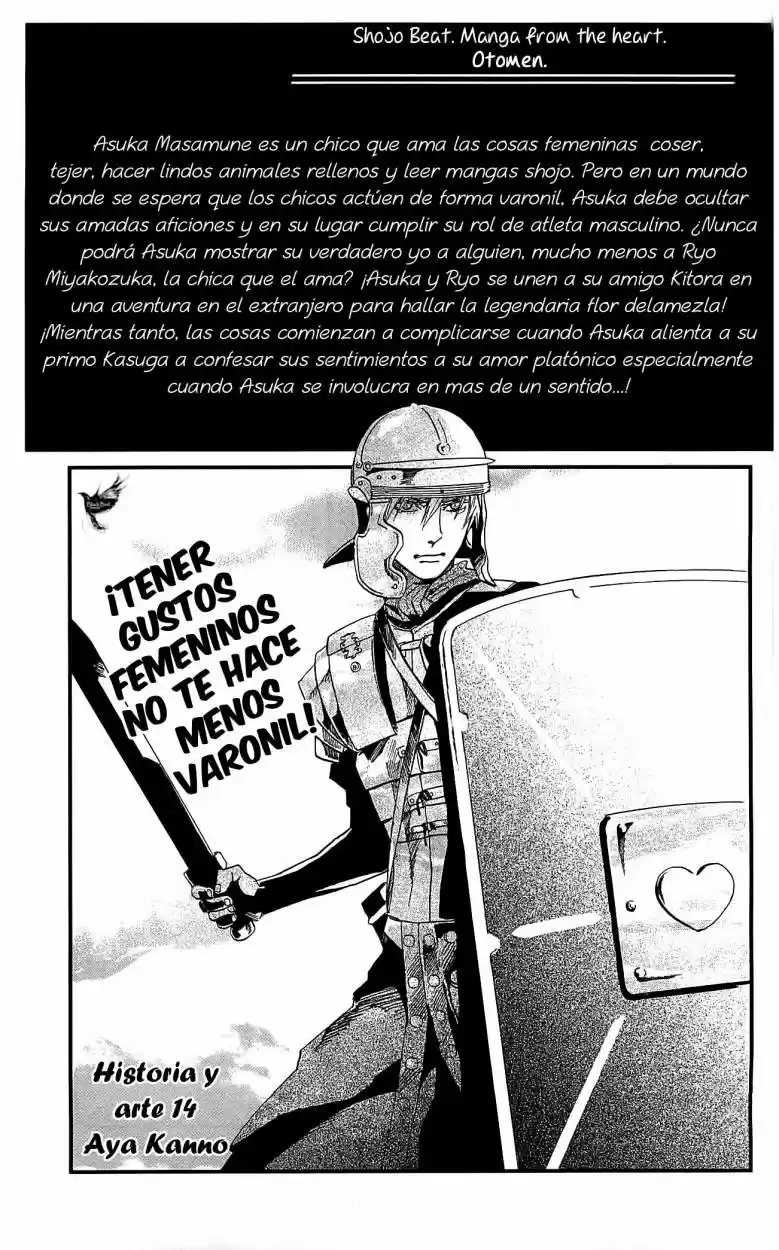 Shojo Beat. Manga from the heart.
Otomen.

Asuka Masamune es un chico que ama las cosas femeninas coser, tejer, hacer lindos animales rellenos y leer mangas shojo. Pero en un mundo donde se espera que los chicos actúen de forma varonil, Asuka debe ocultar sus amadas aficiones y en su lugar cumplir su rol de atleta masculino. ¿Nunca podrá Asuka mostrar su verdadero yo a alguien, mucho menos a Ryo Miyakozuka, la chica que el ama? ¡Asuka y Ryo se unen a su amigo Kitora en una aventura en el extranjero para hallar la legendaria flor delamezla! ¡Mientras tanto, las cosas comienzan a complicarse cuando Asuka alienta a su primo Kasuga a confesar sus sentimientos a su amor platónico especialmente cuando Asuka se involucra en mas de un sentido...!

¡TENER GUSTOS FEMENINOS NO TE HACE MENOS VARONIL!

Historia y arte 14 Aya Kanno